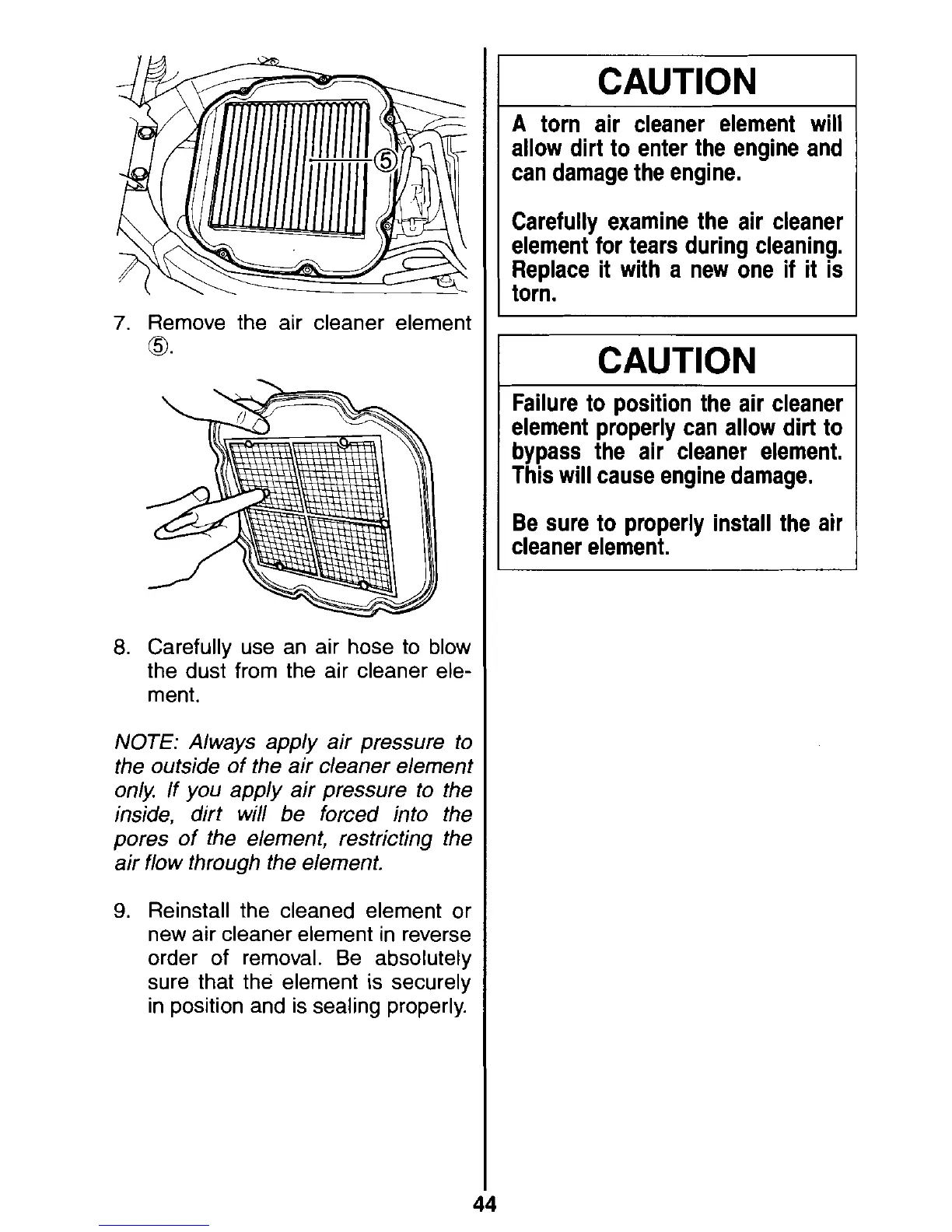 ⑤

7. Remove the air cleaner element ⑤.

8. Carefully use an air hose to blow the dust from the air cleaner element.

NOTE: Always apply air pressure to the outside of the air cleaner element only. If you apply air pressure to the inside, dirt will be forced into the pores of the element, restricting the air flow through the element.

9. Reinstall the cleaned element or new air cleaner element in reverse order of removal. Be absolutely sure that the element is securely in position and is sealing properly.

CAUTION

A torn air cleaner element will allow dirt to enter the engine and can damage the engine.

Carefully examine the air cleaner element for tears during cleaning. Replace it with a new one if it is torn.

CAUTION

Failure to position the air cleaner element properly can allow dirt to bypass the air cleaner element. This will cause engine damage.

Be sure to properly install the air cleaner element.

44